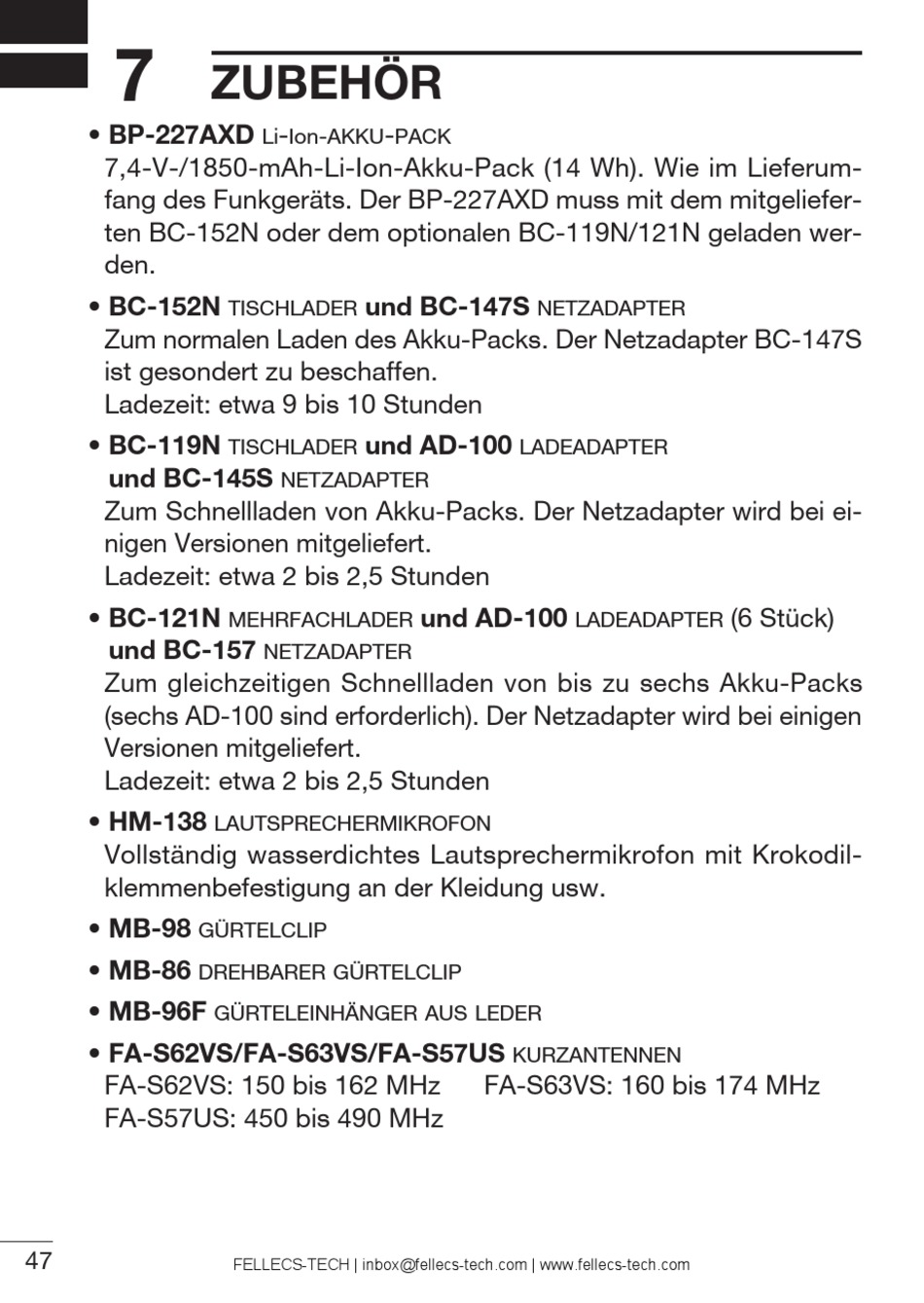 7 ZUBEHÖR

• BP-227AXD Li-Ion-AKKU-PACK
7,4-V-/1850-mAh-Li-Ion-Akku-Pack (14 Wh). Wie im Lieferumfang des Funkgeräts. Der BP-227AXD muss mit dem mitgelieferten BC-152N oder dem optionalen BC-119N/121N geladen werden.

• BC-152N TISCHLADER und BC-147S NETZADAPTER
Zum normalen Laden des Akku-Packs. Der Netzadapter BC-147S ist gesondert zu beschaffen.
Ladezeit: etwa 9 bis 10 Stunden

• BC-119N TISCHLADER und AD-100 LADEADAPTER und BC-145S NETZADAPTER
Zum Schnellladen von Akku-Packs. Der Netzadapter wird bei einigen Versionen mitgeliefert.
Ladezeit: etwa 2 bis 2,5 Stunden

• BC-121N MEHRFACHLADER und AD-100 LADEADAPTER (6 Stück) und BC-157 NETZADAPTER
Zum gleichzeitigen Schnellladen von bis zu sechs Akku-Packs (sechs AD-100 sind erforderlich). Der Netzadapter wird bei einigen Versionen mitgeliefert.
Ladezeit: etwa 2 bis 2,5 Stunden

• HM-138 LAUTSPRECHERMIKROFON
Vollständig wasserdichtes Lautsprechermikrofon mit Krokodilklemmenbefestigung an der Kleidung usw.

• MB-98 GÜRTELCLIP

• MB-86 DREHBARER GÜRTELCLIP

• MB-96F GÜRTELEINHÄNGER AUS LEDER

• FA-S62VS/FA-S63VS/FA-S57US KURZANTENNEN
FA-S62VS: 150 bis 162 MHz FA-S63VS: 160 bis 174 MHz
FA-S57US: 450 bis 490 MHz

47 FELLECS-TECH | inbox@fellecs-tech.com | www.fellecs-tech.com